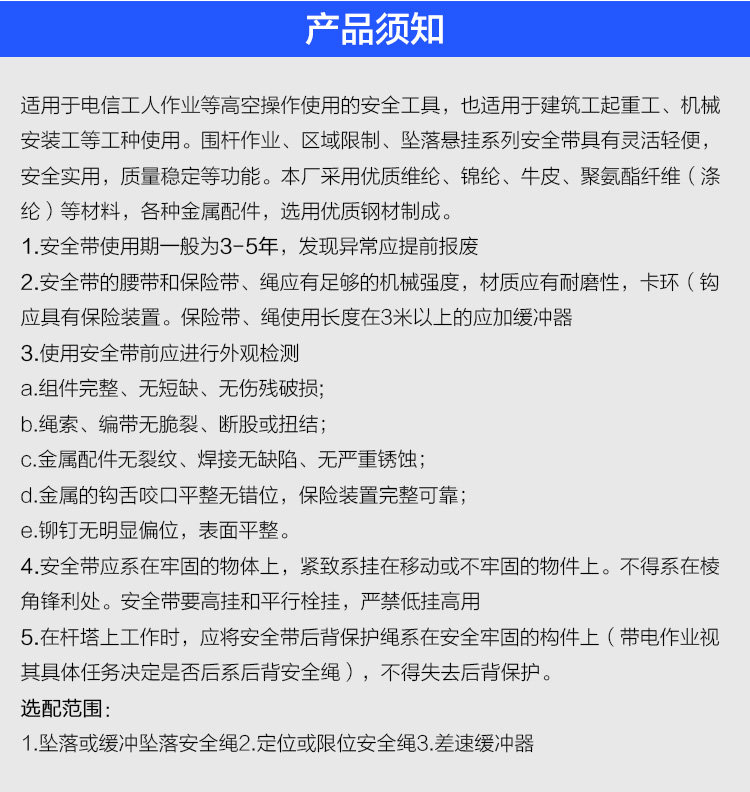 产品须知

适用于电信工人作业等高空操作使用的安全工具，也适用于建筑工起重工、机械安装工等工种使用。围杆作业、区域限制、坠落悬挂系列安全带具有灵活轻便，安全实用，质量稳定等功能。本厂采用优质维纶、锦纶、牛皮、聚氨酯纤维（涤纶）等材料，各种金属配件，选用优质钢材制成。
1.安全带使用期一般为3-5年，发现异常应提前报废
2.安全带的腰带和保险带、绳应有足够的机械强度，材质应有耐磨性，卡环（钩应具有保险装置。保险带、绳使用长度在3米以上的应加缓冲器
3.使用安全带前应进行外观检测
a.组件完整、无短缺、无伤残破损;
b.绳索、编带无脆裂、断股或扭结;
c.金属配件无裂纹、焊接无缺陷、无严重锈蚀;
d.金属的钩舌咬口平整无错位，保险装置完整可靠;
e.铆钉无明显偏位，表面平整。
4.安全带应系在牢固的物体上，紧致系挂在移动或不牢固的物件上。不得系在棱角锋利处。安全带要高挂和平行栓挂，严禁低挂高用
5.在杆塔上工作时，应将安全带后背保护绳系在安全牢固的构件上（带电作业视其具体任务决定是否后系后背安全绳），不得失去后背保护。
选配范围:
1.坠落或缓冲坠落安全绳2.定位或限位安全绳3.差速缓冲器